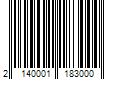 2 140001 183000